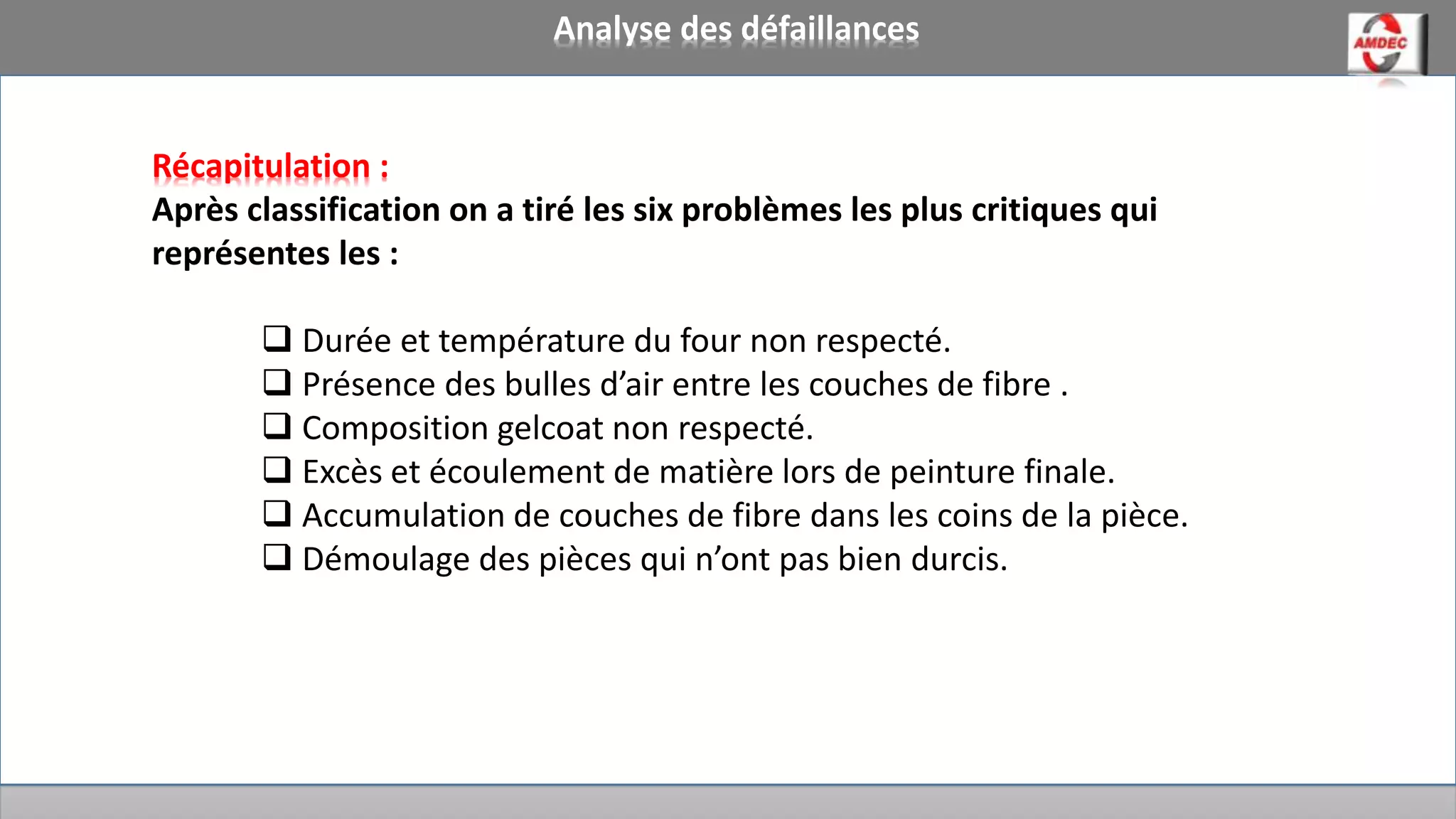 Analyse des défaillances

AMDEC

Récapitulation :

Après classification on a tiré les six problèmes les plus critiques qui représentes les :

❑ Durée et température du four non respecté.
❑ Présence des bulles d’air entre les couches de fibre .
❑ Composition gelcoat non respecté.
❑ Excès et écoulement de matière lors de peinture finale.
❑ Accumulation de couches de fibre dans les coins de la pièce.
❑ Démoulage des pièces qui n’ont pas bien durcis.